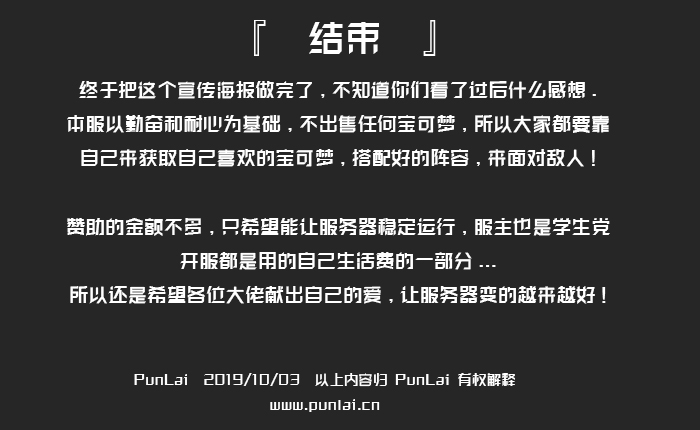 『 结束 』

终于把这个宣传海报做完了，不知道你们看了过后什么感想．

本服以勤奋和耐心为基础，不出售任何宝可梦，所以大家都要靠

自己来获取自己喜欢的宝可梦，搭配好的阵容，来面对敌人！

赞助的金额不多，只希望能让服务器稳定运行，服主也是学生党

开服都是用的自己生活费的一部分...

所以还是希望各位大佬献出自己的爱，让服务器变的越来越好！

PunLai 2019/10/03 以上内容归 PunLai 有权解释

www.punlai.cn